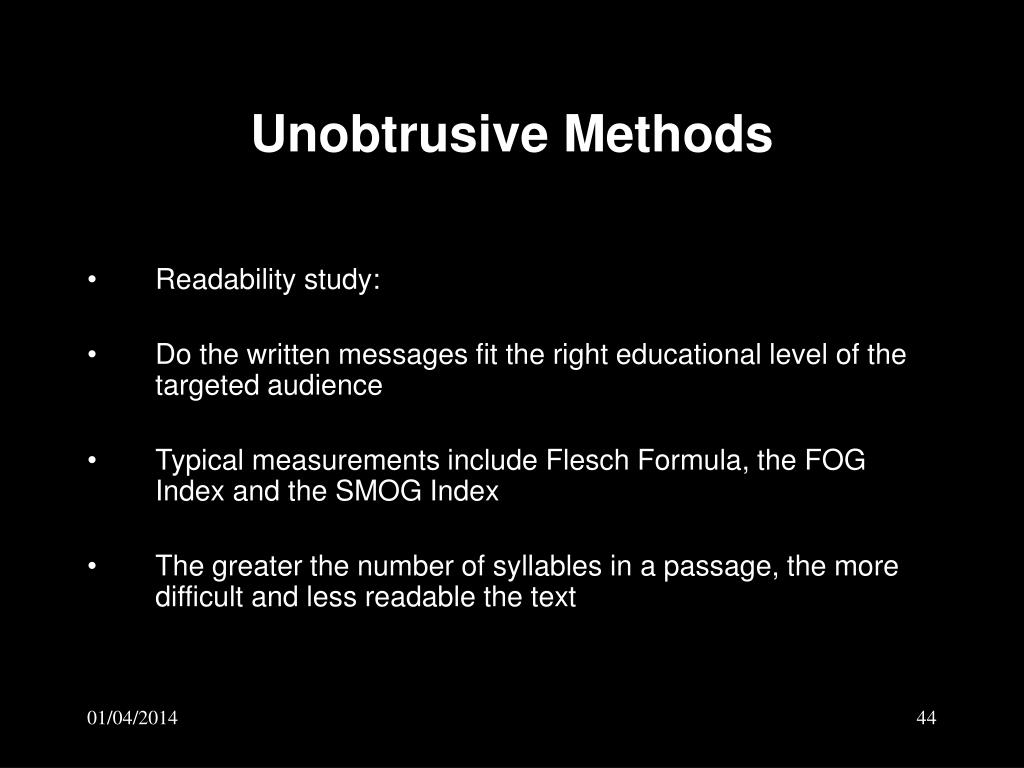 Unobtrusive Methods

• Readability study:

• Do the written messages fit the right educational level of the targeted audience

• Typical measurements include Flesch Formula, the FOG Index and the SMOG Index

• The greater the number of syllables in a passage, the more difficult and less readable the text

01/04/2014

44